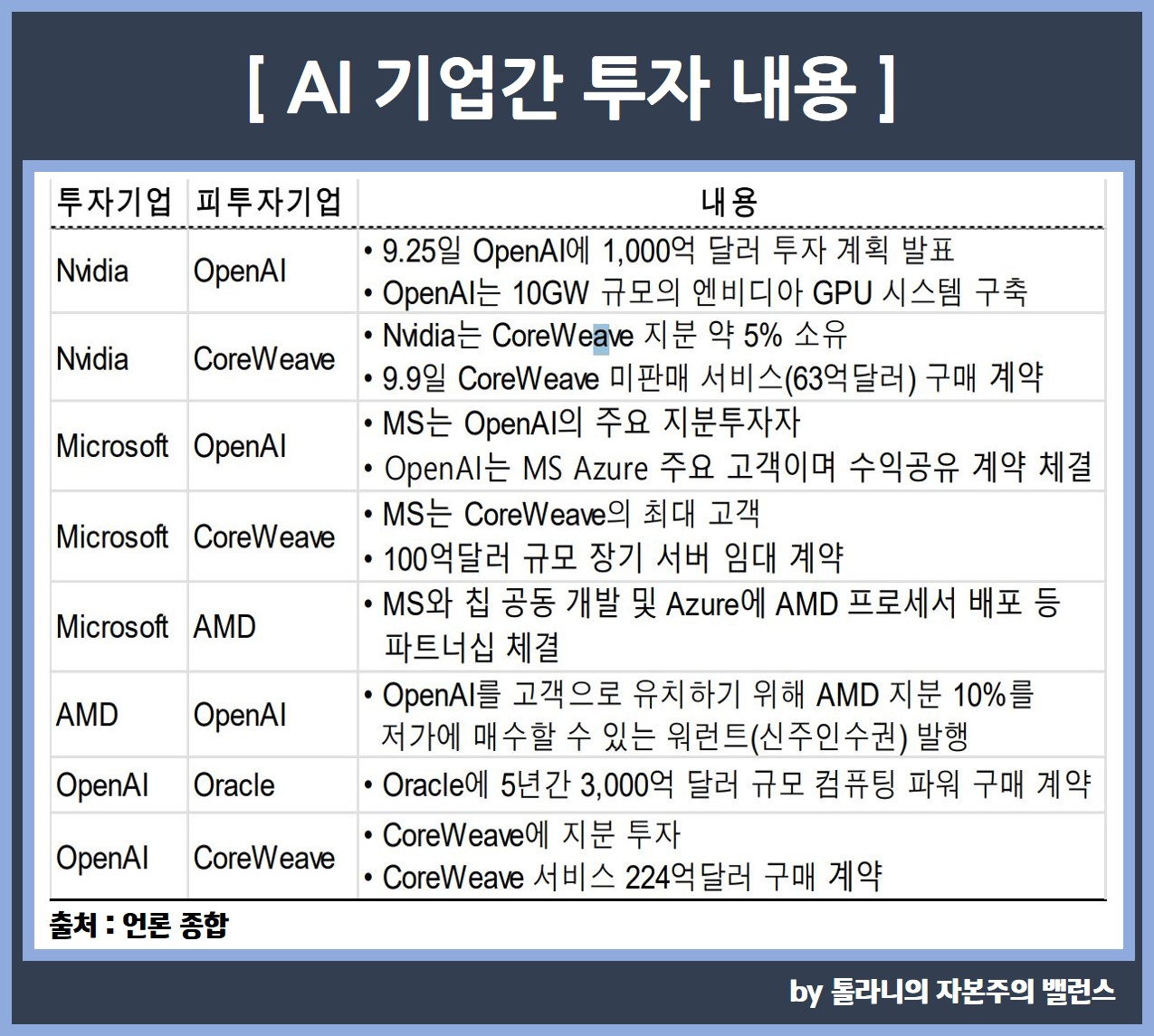 [ AI 기업간 투자 내용 ]

| 투자기업 | 피투자기업 | 내용 |
|---|---|---|
| Nvidia | OpenAI | • 9.25일 OpenAI에 1,000억 달러 투자 계획 발표 • OpenAI는 10GW 규모의 엔비디아 GPU 시스템 구축 |
| Nvidia | CoreWeave | • Nvidia는 CoreWeave 지분 약 5% 소유 • 9.9일 CoreWeave 미판매 서비스(63억달러) 구매 계약 |
| Microsoft | OpenAI | • MS는 OpenAI의 주요 지분투자자 • OpenAI는 MS Azure 주요 고객이며 수익공유 계약 체결 |
| Microsoft | CoreWeave | • MS는 CoreWeave의 최대 고객 • 100억달러 규모 장기 서버 임대 계약 |
| Microsoft | AMD | • MS와 칩 공동 개발 및 Azure에 AMD 프로세서 배포 등 파트너십 체결 |
| AMD | OpenAI | • OpenAI를 고객으로 유치하기 위해 AMD 지분 10%를 저가에 매수할 수 있는 워런트(신주인수권) 발행 |
| OpenAI | Oracle | • Oracle에 5년간 3,000억 달러 규모 컴퓨팅 파워 구매 계약 |
| OpenAI | CoreWeave | • CoreWeave에 지분 투자 • CoreWeave 서비스 224억달러 구매 계약 |

출처 : 언론 종합

by 톨라니의 자본주의 밸런스